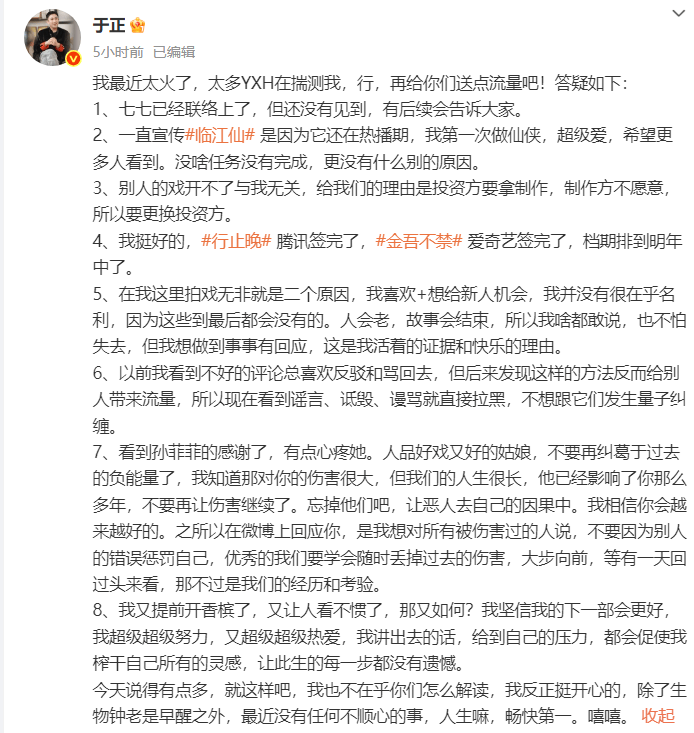 于正

5小时前 已编辑

我最近太火了，太多YXH在揣测我，行，再给你们送点流量吧！答疑如下：
1、七七已经联络上了，但还没有见到，有后续会告诉大家。
2、一直宣传#临江仙# 是因为它还在热播期，我第一次做仙侠，超级爱，希望更多人看到。没啥任务没有完成，更没有什么别的原因。
3、别人的戏开不了与我无关，给我们的理由是投资方要拿制作，制作方不愿意，所以要更换投资方。
4、我挺好的，#行止晚# 腾讯签完了，#金吾不禁# 爱奇艺签完了，档期排到明年中了。
5、在我这里拍戏无非就是二个原因，我喜欢+想给新人机会，我并没有很在乎名利，因为这些到最后都会没有的。人会老，故事会结束，所以我啥都敢说，也不怕失去，但我想做到事事有回应，这是我活着的证据和快乐的理由。
6、以前我看到不好的评论总喜欢反驳和骂回去，但后来发现这样的方法反而给别人带来流量，所以现在看到谣言、诋毁、谩骂就直接拉黑，不想跟它们发生量子纠缠。
7、看到孙菲菲的感谢了，有点心疼她。人品好戏又好的姑娘，不要再纠葛于过去的负能量了，我知道那对你的伤害很大，但我们的人生很长，他已经影响了你那么多年，不要再让伤害继续了。忘掉他们吧，让恶人去自己的因果中。我相信你会越来越好的。之所以在微博上回应你，是我想对所有被伤害过的人说，不要因为别人的错误惩罚自己，优秀的我们要学会随时丢掉过去的伤害，大步向前，等有一天回过头来看，那不过是我们的经历和考验。
8、我又提前开香槟了，又让人看不惯了，那又如何？我坚信我的下一部会更好，我超级超级努力，又超级超级热爱，我讲出去的话，给到自己的压力，都会促使我榨干自己所有的灵感，让此生的每一步都没有遗憾。
今天说得有点多，就这样吧，我也不在乎你们怎么解读，我反正挺开心的，除了生物钟老是早醒之外，最近没有任何不顺心的事，人生嘛，畅快第一。嘻嘻。 收起